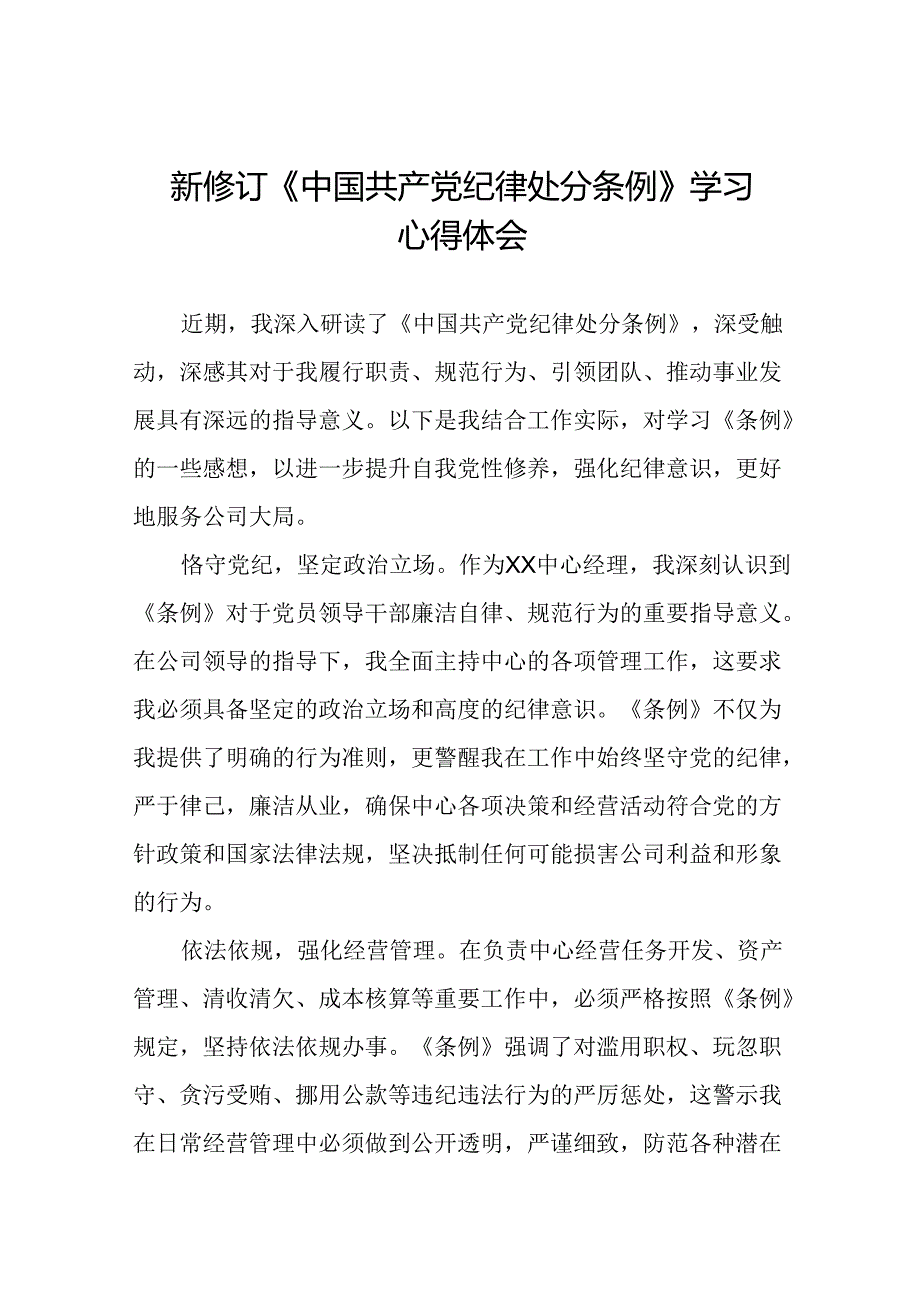 新修订《中国共产党纪律处分条例》学习心得体会

近期，我深入研读了《中国共产党纪律处分条例》，深受触动，深感其对于我履行职责、规范行为、引领团队、推动事业发展具有深远的指导意义。以下是我结合工作实际，对学习《条例》的一些感想，以进一步提升自我党性修养，强化纪律意识，更好地服务公司大局。

恪守党纪，坚定政治立场。作为XX中心经理，我深刻认识到《条例》对于党员领导干部廉洁自律、规范行为的重要指导意义。在公司领导的指导下，我全面主持中心的各项管理工作，这要求我必须具备坚定的政治立场和高度的纪律意识。《条例》不仅为我提供了明确的行为准则，更警醒我在工作中始终坚守党的纪律，严于律己，廉洁从业，确保中心各项决策和经营活动符合党的方针政策和国家法律法规，坚决抵制任何可能损害公司利益和形象的行为。

依法依规，强化经营管理。在负责中心经营任务开发、资产管理、清收清欠、成本核算等重要工作中，必须严格按照《条例》规定，坚持依法依规办事。《条例》强调了对滥用职权、玩忽职守、贪污受贿、挪用公款等违纪违法行为的严厉惩处，这警示我在日常经营管理中必须做到公开透明，严谨细致，防范各种潜在